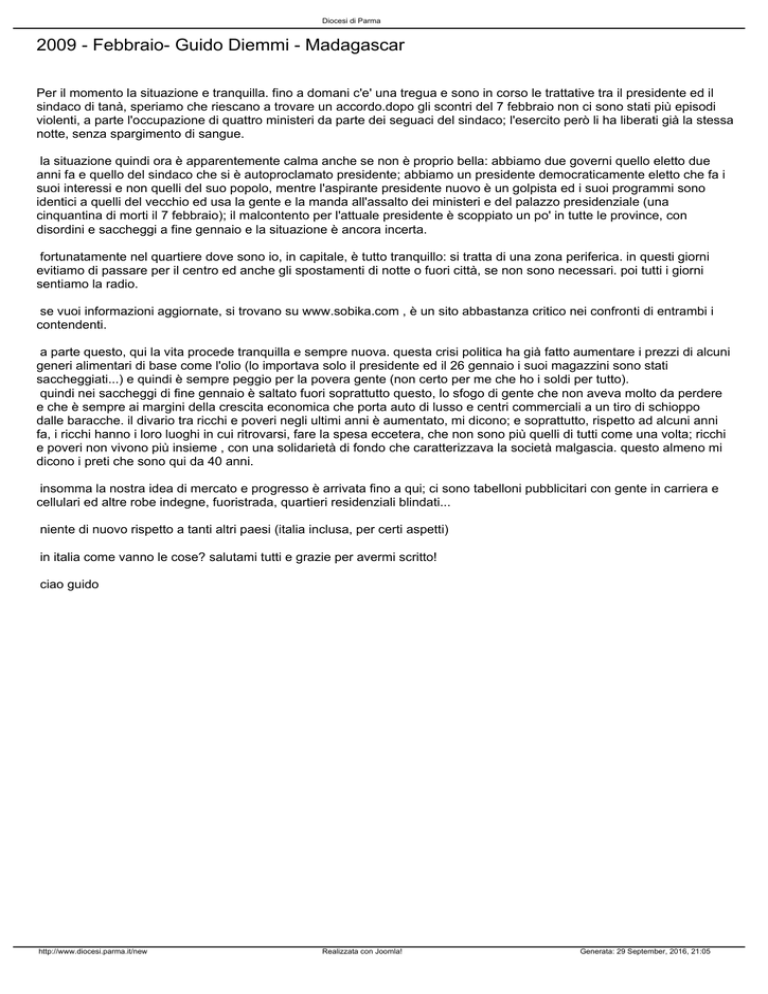 Diocesi di Parma

2009 - Febbraio- Guido Diemmi - Madagascar

Per il momento la situazione e tranquilla. fino a domani c'e' una tregua e sono in corso le trattative tra il presidente ed il sindaco di tanà, speriamo che riescano a trovare un accordo.dopo gli scontri del 7 febbraio non ci sono stati più episodi violenti, a parte l'occupazione di quattro ministeri da parte dei seguaci del sindaco; l'esercito però li ha liberati già la stessa notte, senza spargimento di sangue.

la situazione quindi ora è apparentemente calma anche se non è proprio bella: abbiamo due governi quello eletto due anni fa e quello del sindaco che si è autoproclamato presidente; abbiamo un presidente democraticamente eletto che fa i suoi interessi e non quelli del suo popolo, mentre l'aspirante presidente nuovo è un golpista ed i suoi programmi sono identici a quelli del vecchio ed usa la gente e la manda all'assalto dei ministeri e del palazzo presidenziale (una cinquantina di morti il 7 febbraio); il malcontento per l'attuale presidente è scoppiato un po' in tutte le province, con disordini e saccheggi a fine gennaio e la situazione è ancora incerta.

fortunatamente nel quartiere dove sono io, in capitale, è tutto tranquillo: si tratta di una zona periferica. in questi giorni evitiamo di passare per il centro ed anche gli spostamenti di notte o fuori città, se non sono necessari. poi tutti i giorni sentiamo la radio.

se vuoi informazioni aggiornate, si trovano su www.sobika.com , è un sito abbastanza critico nei confronti di entrambi i contendenti.

a parte questo, qui la vita procede tranquilla e sempre nuova. questa crisi politica ha già fatto aumentare i prezzi di alcuni generi alimentari di base come l'olio (lo importava solo il presidente ed il 26 gennaio i suoi magazzini sono stati saccheggiati...) e quindi è sempre peggio per la povera gente (non certo per me che ho i soldi per tutto).
quindi nei saccheggi di fine gennaio è saltato fuori soprattutto questo, lo sfogo di gente che non aveva molto da perdere e che è sempre ai margini della crescita economica che porta auto di lusso e centri commerciali a un tiro di schioppo dalle baracche. il divario tra ricchi e poveri negli ultimi anni è aumentato, mi dicono; e soprattutto, rispetto ad alcuni anni fa, i ricchi hanno i loro luoghi in cui ritrovarsi, fare la spesa eccetera, che non sono più quelli di tutti come una volta; ricchi e poveri non vivono più insieme , con una solidarietà di fondo che caratterizzava la società malgascia. questo almeno mi dicono i preti che sono qui da 40 anni.

insomma la nostra idea di mercato e progresso è arrivata fino a qui; ci sono tabelloni pubblicitari con gente in carriera e cellulari ed altre robe indegne, fuoristrada, quartieri residenziali blindati...

niente di nuovo rispetto a tanti altri paesi (italia inclusa, per certi aspetti)

in italia come vanno le cose? salutami tutti e grazie per avermi scritto!

ciao guido

http://www.diocesi.parma.it/new Realizzata con Joomla! Generata: 29 September, 2016, 21:05